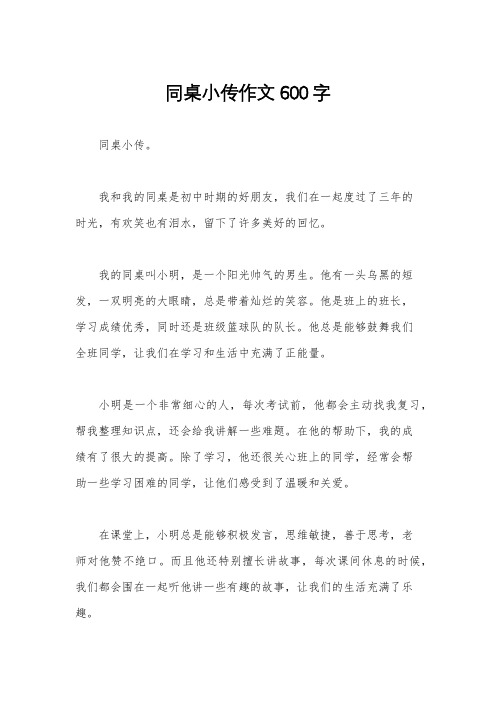 同桌小传作文 600 字

同桌小传。

我和我的同桌是初中时期的好朋友，我们在一起度过了三年的时光，有欢笑也有泪水，留下了许多美好的回忆。

我的同桌叫小明，是一个阳光帅气的男生。他有一头乌黑的短发，一双明亮的大眼睛，总是带着灿烂的笑容。他是班上的班长，学习成绩优秀，同时还是班级篮球队的队长。他总是能够鼓舞我们全班同学，让我们在学习和生活中充满了正能量。

小明是一个非常细心的人，每次考试前，他都会主动找我复习，帮我整理知识点，还会给我讲解一些难题。在他的帮助下，我的成绩有了很大的提高。除了学习，他还很关心班上的同学，经常会帮助一些学习困难的同学，让他们感受到了温暖和关爱。

在课堂上，小明总是能够积极发言，思维敏捷，善于思考，老师对他赞不绝口。而且他还特别擅长讲故事，每次课间休息的时候，我们都会围在一起听他讲一些有趣的故事，让我们的生活充满了乐趣。